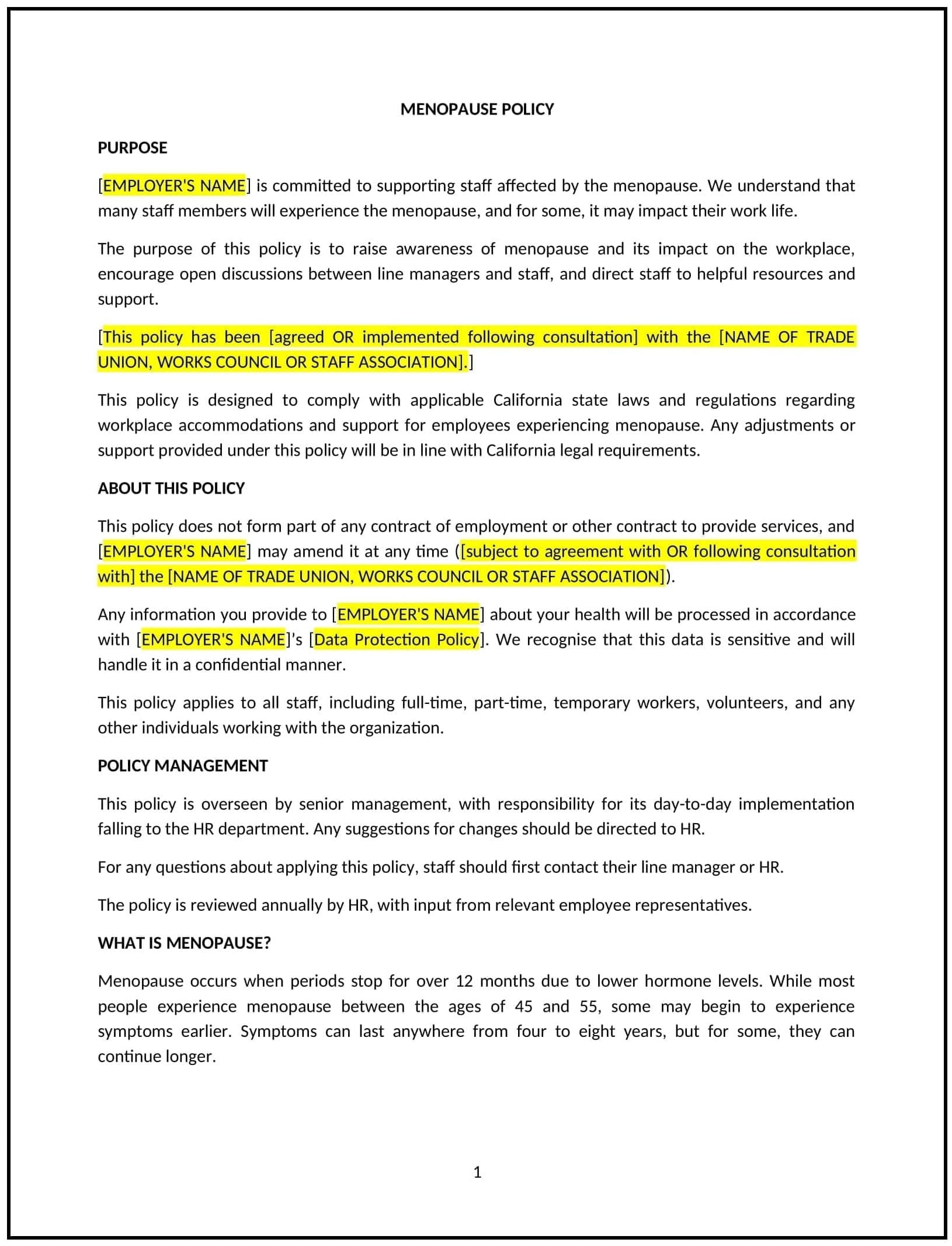 MENOPAUSE POLICY

PURPOSE

[EMPLOYER'S NAME] is committed to supporting staff affected by the menopause. We understand that many staff members will experience the menopause, and for some, it may impact their work life.

The purpose of this policy is to raise awareness of menopause and its impact on the workplace, encourage open discussions between line managers and staff, and direct staff to helpful resources and support.

[This policy has been [agreed OR implemented following consultation] with the [NAME OF TRADE UNION, WORKS COUNCIL OR STAFF ASSOCIATION].]

This policy is designed to comply with applicable California state laws and regulations regarding workplace accommodations and support for employees experiencing menopause. Any adjustments or support provided under this policy will be in line with California legal requirements.

ABOUT THIS POLICY

This policy does not form part of any contract of employment or other contract to provide services, and [EMPLOYER'S NAME] may amend it at any time ([subject to agreement with OR following consultation with] the [NAME OF TRADE UNION, WORKS COUNCIL OR STAFF ASSOCIATION]).

Any information you provide to [EMPLOYER'S NAME] about your health will be processed in accordance with [EMPLOYER'S NAME]'s [Data Protection Policy]. We recognise that this data is sensitive and will handle it in a confidential manner.

This policy applies to all staff, including full-time, part-time, temporary workers, volunteers, and any other individuals working with the organization.

POLICY MANAGEMENT

This policy is overseen by senior management, with responsibility for its day-to-day implementation falling to the HR department. Any suggestions for changes should be directed to HR.

For any questions about applying this policy, staff should first contact their line manager or HR.

The policy is reviewed annually by HR, with input from relevant employee representatives.

WHAT IS MENOPAUSE?

Menopause occurs when periods stop for over 12 months due to lower hormone levels. While most people experience menopause between the ages of 45 and 55, some may begin to experience symptoms earlier. Symptoms can last anywhere from four to eight years, but for some, they can continue longer.

1